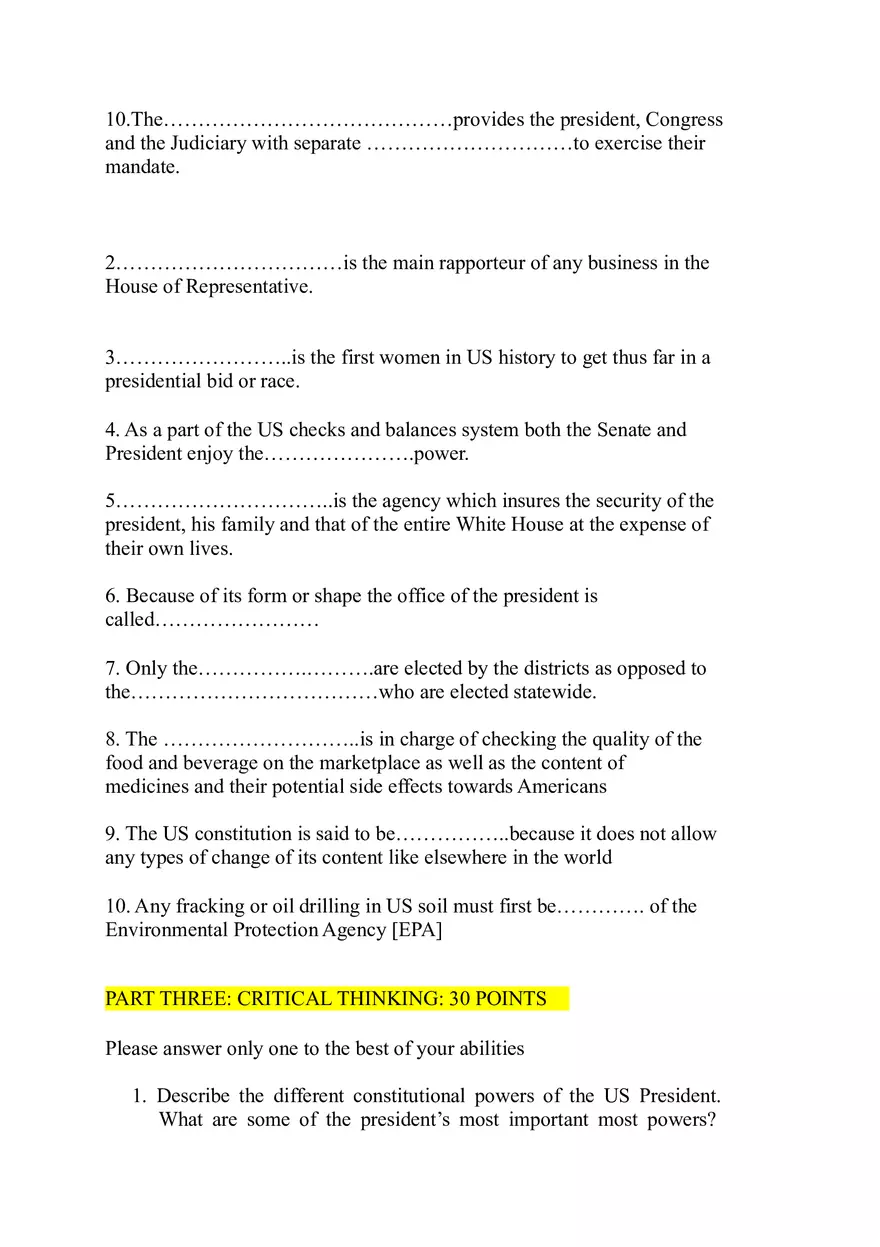 10.The……………………………………provides the president, Congress and the Judiciary with separate …………………………to exercise their mandate.

2……………………………is the main rapporteur of any business in the House of Representative.

3……………………..is the first women in US history to get thus far in a presidential bid or race.

4. As a part of the US checks and balances system both the Senate and President enjoy the………………….power.

5…………………………..is the agency which insures the security of the president, his family and that of the entire White House at the expense of their own lives.

6. Because of its form or shape the office of the president is called……………………

7. Only the…………….……….are elected by the districts as opposed to the………………………………who are elected statewide.

8. The ………………………..is in charge of checking the quality of the food and beverage on the marketplace as well as the content of medicines and their potential side effects towards Americans

9. The US constitution is said to be……………..because it does not allow any types of change of its content like elsewhere in the world

10. Any fracking or oil drilling in US soil must first be…………. of the Environmental Protection Agency [EPA]

PART THREE: CRITICAL THINKING: 30 POINTS

Please answer only one to the best of your abilities

1. Describe the different constitutional powers of the US President. What are some of the president's most important most powers?